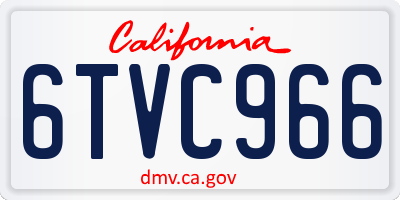 California

6TVC966

dmv.ca.gov